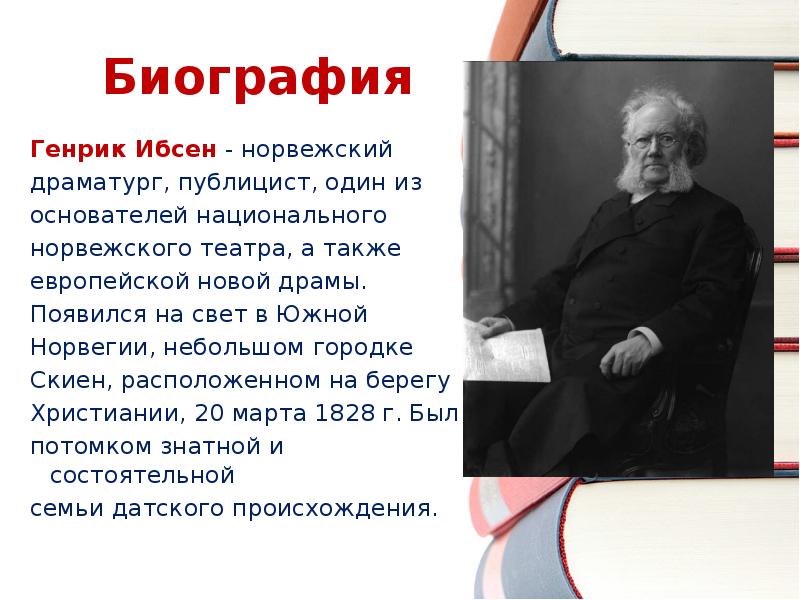 Биография

Генрик Ибсен - норвежский драматург, публицист, один из основателей национального норвежского театра, а также европейской новой драмы. Появился на свет в Южной Норвегии, небольшом городке Скиен, расположенном на берегу Христиании, 20 марта 1828 г. Был потомком знатной и состоятельной семьи датского происхождения.